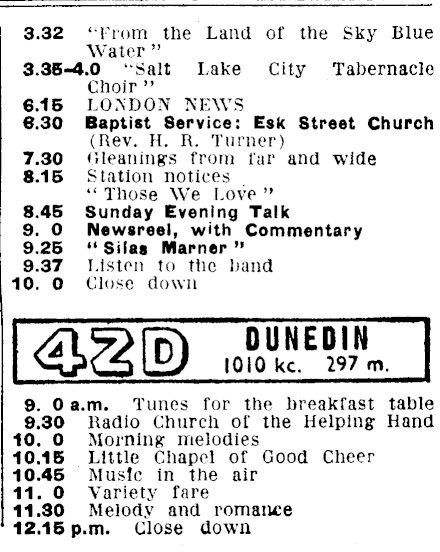 3.32 "From the Land of the Sky Blue Water"
3.35-4.0 "Salt Lake City Tabernacle Choir"
6.15 LONDON NEWS
6.30 Baptist Service: Esk Street Church (Rev. H. R. Turner)
7.30 Gleanings from far and wide
8.15 Station notices
"Those We Love"
8.45 Sunday Evening Talk
9. 0 Newsreel, with Commentary
9.25 "Silas Marner"
9.37 Listen to the band
10. 0 Close down

4ZD DUNEDIN
1010 kc. 297 m.

9. 0 a.m. Tunes for the breakfast table
9.30 Radio Church of the Helping Hand
10. 0 Morning melodies
10.15 Little Chapel of Good Cheer
10.45 Music in the air
11. 0 Variety fare
11.30 Melody and romance
12.15 p.m. Close down